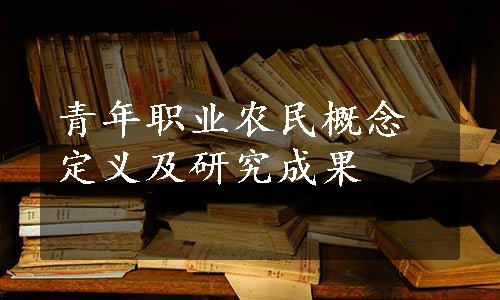 青年职业农民概念定义及研究成果